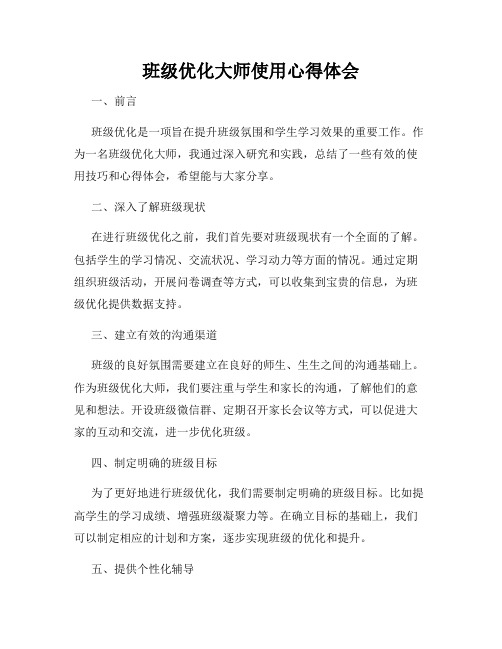 班级优化大师使用心得体会

一、前言

班级优化是一项旨在提升班级氛围和学生学习效果的重要工作。作为一名班级优化大师，我通过深入研究和实践，总结了一些有效的使用技巧和心得体会，希望能与大家分享。

二、深入了解班级现状

在进行班级优化之前，我们首先要对班级现状有一个全面的了解。包括学生的学习情况、交流状况、学习动力等方面的情况。通过定期组织班级活动，开展问卷调查等方式，可以收集到宝贵的信息，为班级优化提供数据支持。

三、建立有效的沟通渠道

班级的良好氛围需要建立在良好的师生、生生之间的沟通基础上。作为班级优化大师，我们要注重与学生和家长的沟通，了解他们的意见和想法。开设班级微信群、定期召开家长会议等方式，可以促进大家的互动和交流，进一步优化班级。

四、制定明确的班级目标

为了更好地进行班级优化，我们需要制定明确的班级目标。比如提高学生的学习成绩、增强班级凝聚力等。在确立目标的基础上，我们可以制定相应的计划和方案，逐步实现班级的优化和提升。

五、提供个性化辅导